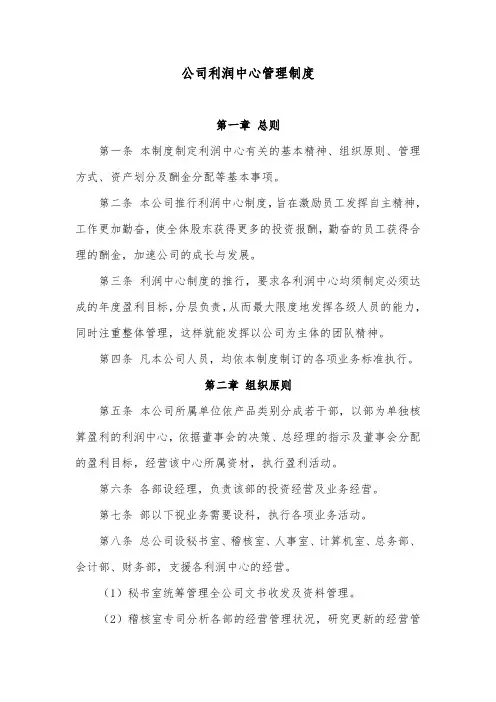 公司利润中心管理制度

第一章 总则

第一条 本制度制定利润中心有关的基本精神、组织原则、管理方式、资产划分及酬金分配等基本事项。

第二条 本公司推行利润中心制度，旨在激励员工发挥自主精神，工作更加勤奋，使全体股东获得更多的投资报酬，勤奋的员工获得合理的酬金，加速公司的成长与发展。

第三条 利润中心制度的推行，要求各利润中心均须制定必须达成的年度盈利目标，分层负责，从而最大限度地发挥各级人员的能力，同时注重整体管理，这样就能发挥以公司为主体的团队精神。

第四条 凡本公司人员，均依本制度制订的各项业务标准执行。

第二章 组织原则

第五条 本公司所属单位依产品类别分成若干部，以部为单独核算盈利的利润中心，依据董事会的决策、总经理的指示及董事会分配的盈利目标，经营该中心所属资材，执行盈利活动。

第六条 各部设经理，负责该部的投资经营及业务经营。

第七条 部以下视业务需要设科，执行各项业务活动。

第八条 总公司设秘书室、稽核室、人事室、计算机室、总务部、会计部、财务部，支援各利润中心的经营。

（1）秘书室统筹管理全公司文书收发及资料管理。

（2）稽核室专司分析各部的经营管理状况，研究更新的经营管